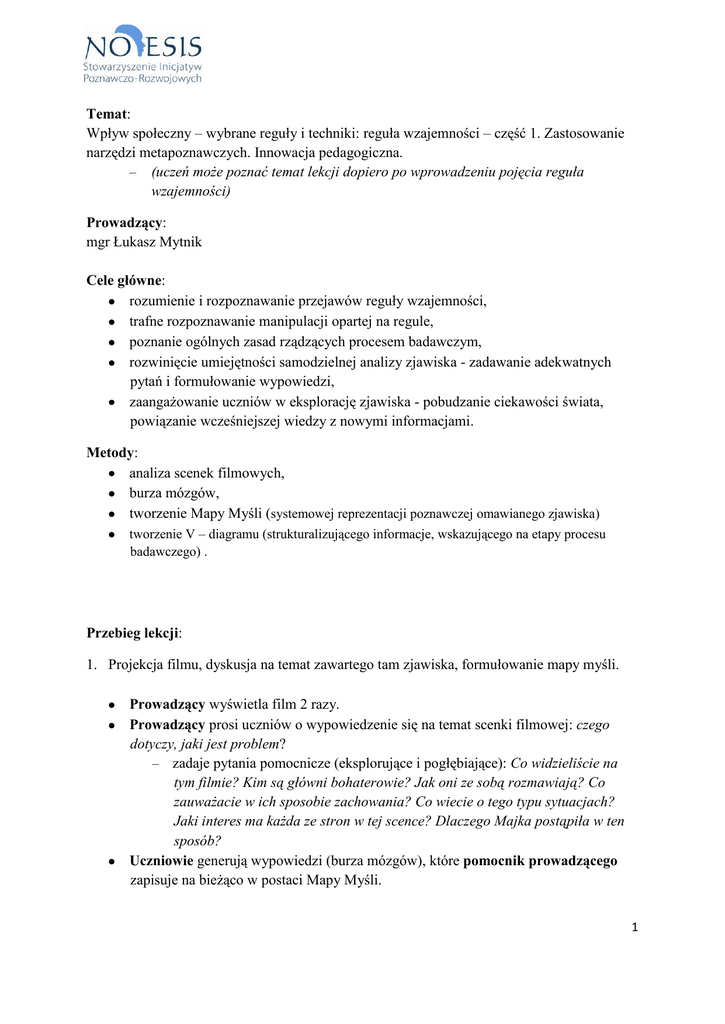 NOESIS
Stowarzyszenie Inicjatyw Poznawczo-Rozwojowych

Temat:
Wpływ społeczny – wybrane reguły i techniki: reguła wzajemności – część 1. Zastosowanie narzędzi metapoznawczych. Innowacja pedagogiczna.
– (uczeń może poznać temat lekcji dopiero po wprowadzeniu pojęcia reguła wzajemności)

Prowadzący:
mgr Łukasz Mytnik

Cele główne:
• rozumienie i rozpoznawanie przejawów reguły wzajemności,
• trafne rozpoznawanie manipulacji opartej na regule,
• poznanie ogólnych zasad rządzących procesem badawczym,
• rozwinięcie umiejętności samodzielnej analizy zjawiska - zadawanie adekwatnych pytań i formułowanie wypowiedzi,
• zaangażowanie uczniów w eksplorację zjawiska - pobudzanie ciekawości świata, powiązanie wcześniejszej wiedzy z nowymi informacjami.

Metody:
• analiza scenek filmowych,
• burza mózgów,
• tworzenie Mapy Myśli (systemowej reprezentacji poznawczej omawianego zjawiska)
• tworzenie V – diagramu (strukturalizującego informacje, wskazującego na etapy procesu badawczego) .

Przebieg lekcji:

1. Projekcja filmu, dyskusja na temat zawartego tam zjawiska, formułowanie mapy myśli.

• Prowadzący wyświetla film 2 razy.
• Prowadzący prosi uczniów o wypowiedzenie się na temat scenki filmowej: czego dotyczy, jaki jest problem?
– zadaje pytania pomocnicze (eksplorujące i pogłębiające): Co widzieliście na tym filmie? Kim są główni bohaterowie? Jak oni ze sobą rozmawiają? Co zauważacie w ich sposobie zachowania? Co wiecie o tego typu sytuacjach? Jaki interes ma każda ze stron w tej scence? Dlaczego Majka postąpiła w ten sposób?
• Uczniowie generują wypowiedzi (burza mózgów), które pomocnik prowadzącego zapisuje na bieżąco w postaci Mapy Myśli.

1